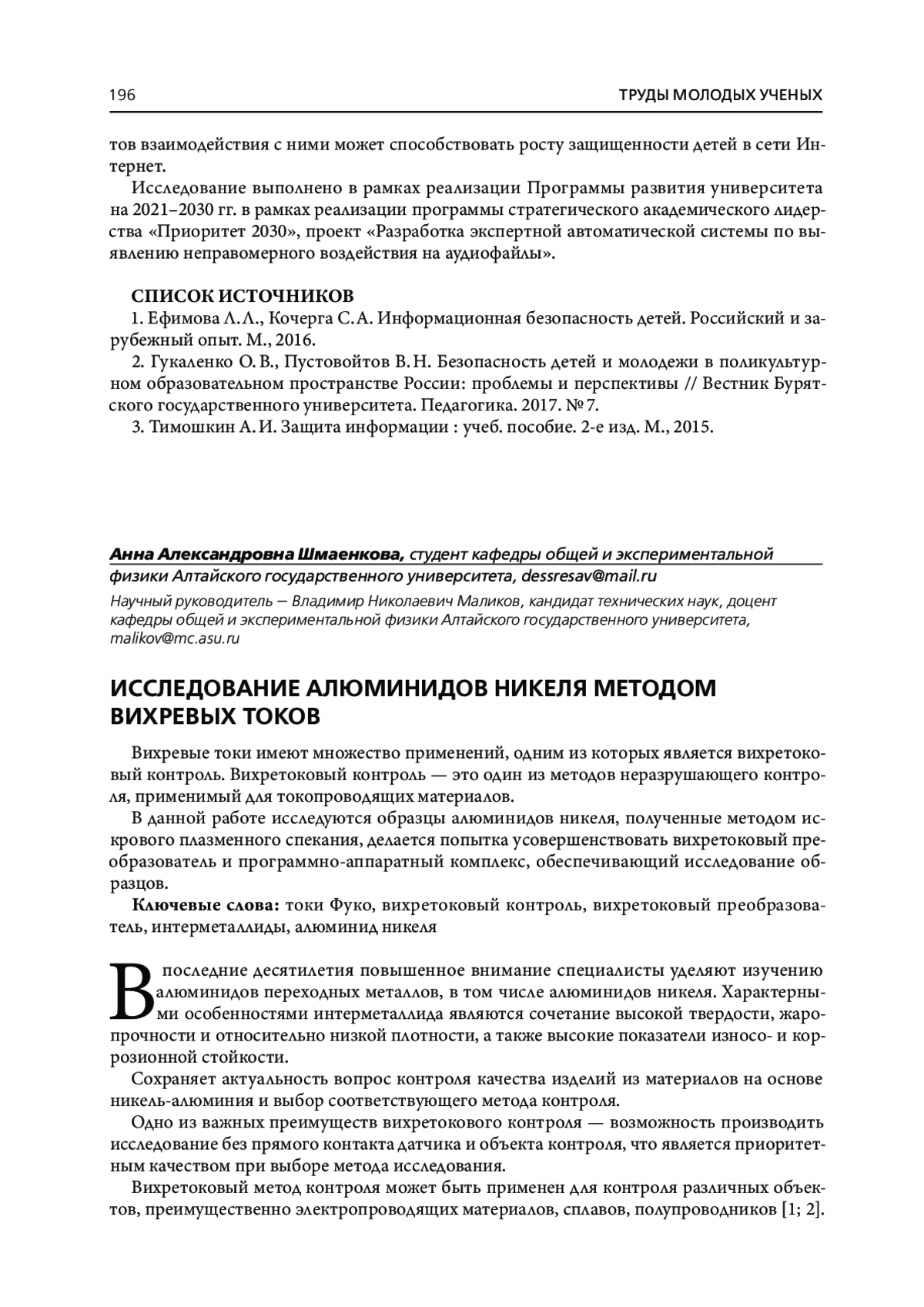 196

ТРУДЫ МОЛОДЫХ УЧЕНЫХ

тов взаимодействия с ними может способствовать росту защищенности детей в сети Интернет.

Исследование выполнено в рамках реализации Программы развития университета на 2021–2030 гг. в рамках реализации программы стратегического академического лидерства «Приоритет 2030», проект «Разработка экспертной автоматической системы по выявлению неправомерного воздействия на аудиофайлы».

СПИСОК ИСТОЧНИКОВ

1. Ефимова Л. Л., Кочерга С. А. Информационная безопасность детей. Российский и зарубежный опыт. М., 2016.

2. Гукаленко О. В., Пустовойтов В. Н. Безопасность детей и молодежи в поликультурном образовательном пространстве России: проблемы и перспективы // Вестник Бурятского государственного университета. Педагогика. 2017. № 7.

3. Тимошкин А. И. Защита информации : учеб. пособие. 2-е изд. М., 2015.

Анна Александровна Шмаенкова, студент кафедры общей и экспериментальной физики Алтайского государственного университета, dessresav@mail.ru

Научный руководитель — Владимир Николаевич Маликов, кандидат технических наук, доцент кафедры общей и экспериментальной физики Алтайского государственного университета, malikov@mc.asu.ru

ИССЛЕДОВАНИЕ АЛЮМИНИДОВ НИКЕЛЯ МЕТОДОМ ВИХРЕВЫХ ТОКОВ

Вихревые токи имеют множество применений, одним из которых является вихретоковый контроль. Вихретоковый контроль — это один из методов неразрушающего контроля, применимый для токопроводящих материалов.

В данной работе исследуются образцы алюминидов никеля, полученные методом искрового плазменного спекания, делается попытка усовершенствовать вихретоковый преобразователь и программно-аппаратный комплекс, обеспечивающий исследование образцов.

Ключевые слова: токи Фуко, вихретоковый контроль, вихретоковый преобразователь, интерметаллиды, алюминид никеля

В последние десятилетия повышенное внимание специалисты уделяют изучению алюминидов переходных металлов, в том числе алюминидов никеля. Характерными особенностями интерметаллида являются сочетание высокой твердости, жаропрочности и относительно низкой плотности, а также высокие показатели износо- и коррозионной стойкости.

Сохраняет актуальность вопрос контроля качества изделий из материалов на основе никель-алюминия и выбор соответствующего метода контроля.

Одно из важных преимуществ вихретокового контроля — возможность производить исследование без прямого контакта датчика и объекта контроля, что является приоритетным качеством при выборе метода исследования.

Вихретоковый метод контроля может быть применен для контроля различных объектов, преимущественно электропроводящих материалов, сплавов, полупроводников [1; 2].